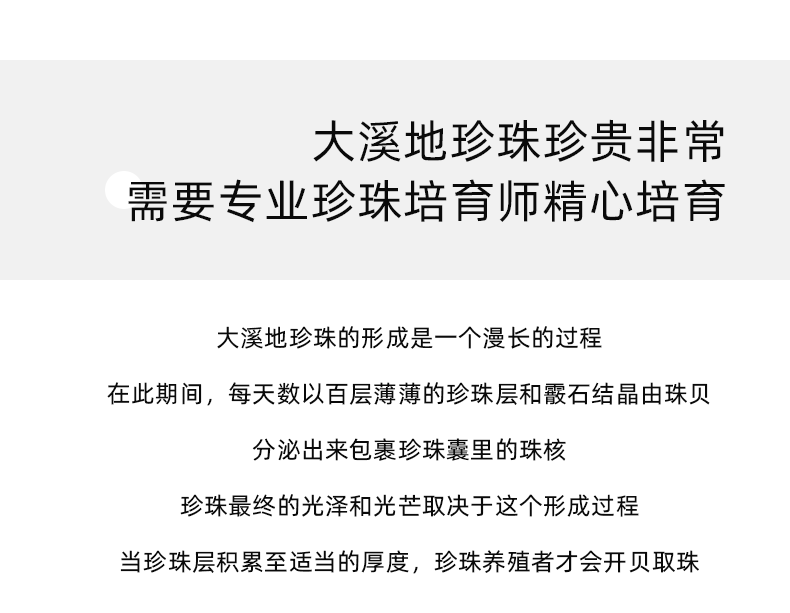 大溪地珍珠珍贵非常
需要专业珍珠培育师精心培育

大溪地珍珠的形成是一个漫长的过程

在此期间，每天数以百层薄薄的珍珠层和霰石结晶由珠贝

分泌出来包裹珍珠囊里的珠核

珍珠最终的光泽和光芒取决于这个形成过程

当珍珠层积累至适当的厚度，珍珠养殖者才会开贝取珠